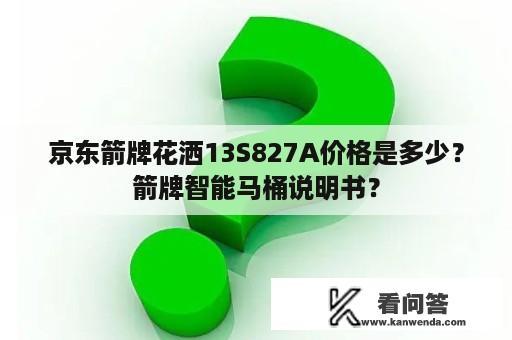 京东箭牌花洒13S827A价格是多少？箭牌智能马桶说明书？

看问答
www.kanwenda.com